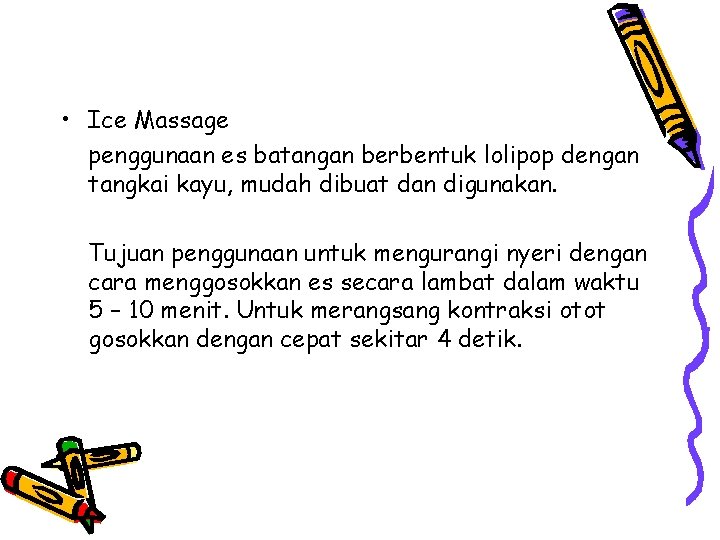 • Ice Massage

penggunaan es batangan berbentuk lolipop dengan tangkai kayu, mudah dibuat dan digunakan.

Tujuan penggunaan untuk mengurangi nyeri dengan cara menggosokkan es secara lambat dalam waktu 5 – 10 menit. Untuk merangsang kontraksi otot gosokkan dengan cepat sekitar 4 detik.